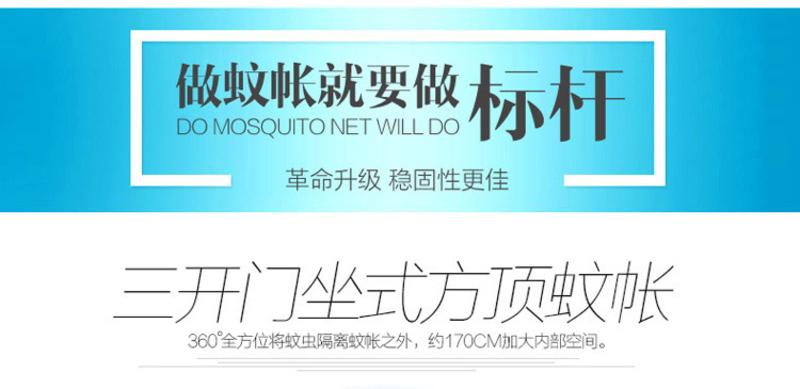 做蚊帐就要做 标杆
DO MOSQUITO NET WILL DO

革命升级 稳固性更佳

三开门坐式方顶蚊帐

360°全方位将蚊虫隔离蚊帐之外，约170CM加大内部空间。